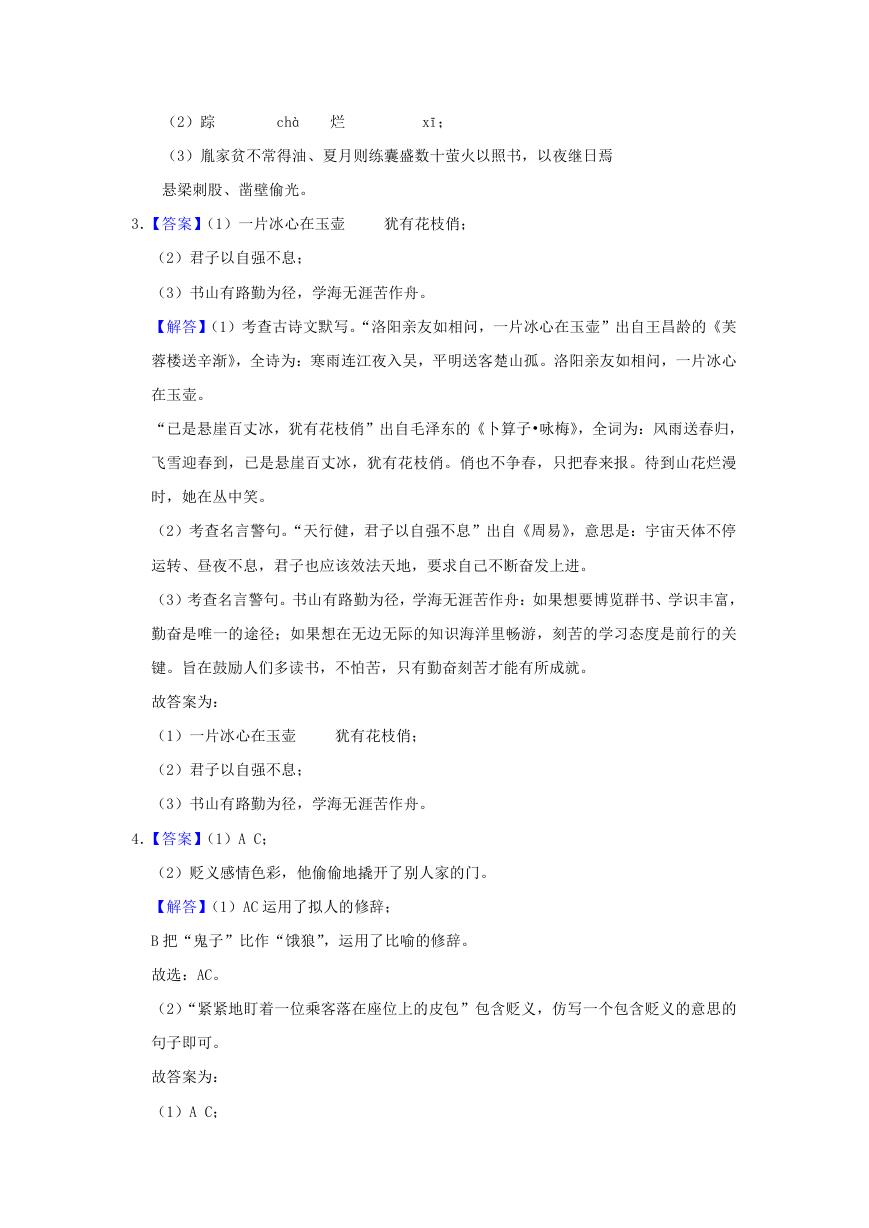 （2）踪　　chà　　烂　　　xī；

（3）胤家贫不常得油、夏月则练囊盛数十萤火以照书，以夜继日焉

悬梁刺股、凿壁偷光。

3.【答案】（1）一片冰心在玉壶　　犹有花枝俏；

（2）君子以自强不息；

（3）书山有路勤为径，学海无涯苦作舟。

【解答】（1）考查古诗文默写。“洛阳亲友如相问，一片冰心在玉壶”出自王昌龄的《芙蓉楼送辛渐》，全诗为：寒雨连江夜入吴，平明送客楚山孤。洛阳亲友如相问，一片冰心在玉壶。

“已是悬崖百丈冰，犹有花枝俏”出自毛泽东的《卜算子•咏梅》，全词为：风雨送春归，飞雪迎春到，已是悬崖百丈冰，犹有花枝俏。俏也不争春，只把春来报。待到山花烂漫时，她在丛中笑。

（2）考查名言警句。“天行健，君子以自强不息”出自《周易》，意思是：宇宙天体不停运转、昼夜不息，君子也应该效法天地，要求自己不断奋发上进。

（3）考查名言警句。书山有路勤为径，学海无涯苦作舟：如果想要博览群书、学识丰富，勤奋是唯一的途径；如果想在无边无际的知识海洋里畅游，刻苦的学习态度是前行的关键。旨在鼓励人们多读书，不怕苦，只有勤奋刻苦才能有所成就。

故答案为：

（1）一片冰心在玉壶　　犹有花枝俏；

（2）君子以自强不息；

（3）书山有路勤为径，学海无涯苦作舟。

4.【答案】（1）A C；

（2）贬义感情色彩，他偷偷地撬开了别人家的门。

【解答】（1）AC 运用了拟人的修辞；

B 把“鬼子”比作“饿狼”，运用了比喻的修辞。

故选：AC。

（2）“紧紧地盯着一位乘客落在座位上的皮包”包含贬义，仿写一个包含贬义的意思的句子即可。

故答案为：

（1）A C；